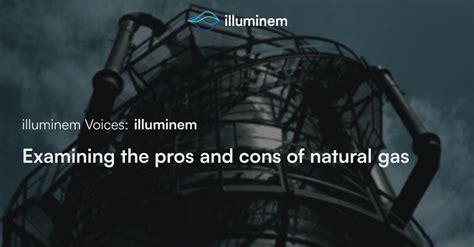 illuminem

illuminem Voices: illuminem

Examining the pros and cons of natural gas